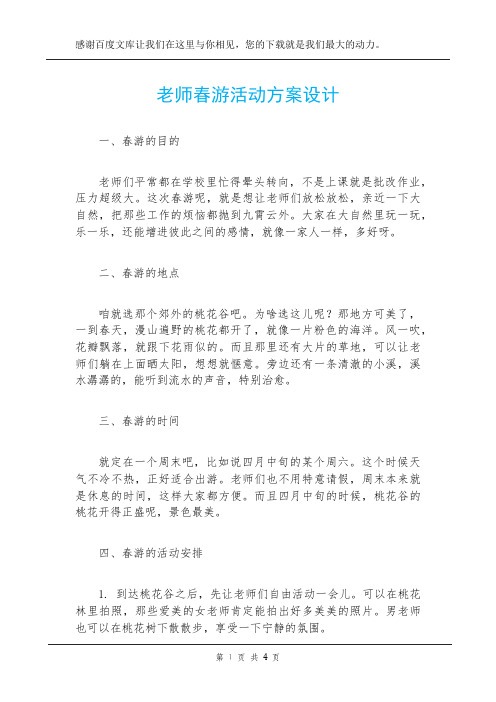 感谢百度文库让我们在这里与你相见，您的下载就是我们最大的动力。

老师春游活动方案设计

一、春游的目的

老师们平常都在学校里忙得晕头转向，不是上课就是批改作业，压力超级大。这次春游呢，就是想让老师们放松放松，亲近一下大自然，把那些工作的烦恼都抛到九霄云外。大家在大自然里玩一玩，乐一乐，还能增进彼此之间的感情，就像一家人一样，多好呀。

二、春游的地点

咱就选那个郊外的桃花谷吧。为啥选这儿呢？那地方可美了，一到春天，漫山遍野的桃花都开了，就像一片粉色的海洋。风一吹，花瓣飘落，就跟下花雨似的。而且那里还有大片的草地，可以让老师们躺在上面晒太阳，想想就惬意。旁边还有一条清澈的小溪，溪水潺潺的，能听到流水的声音，特别治愈。

三、春游的时间

就定在一个周末吧，比如说四月中旬的某个周六。这个时候天气不冷不热，正好适合出游。老师们也不用特意请假，周末本来就是休息的时间，这样大家都方便。而且四月中旬的时候，桃花谷的桃花开得正盛呢，景色最美。

四、春游的活动安排

1. 到达桃花谷之后，先让老师们自由活动一会儿。可以在桃花林里拍照，那些爱美的女老师肯定能拍出好多美美的照片。男老师也可以在桃花树下散散步，享受一下宁静的氛围。

第 1 页 共 4 页